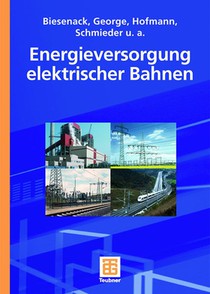 Biesenack, George, Hofmann, Schmieder u. a.

Energieversorgung elektrischer Bahnen

Teubner